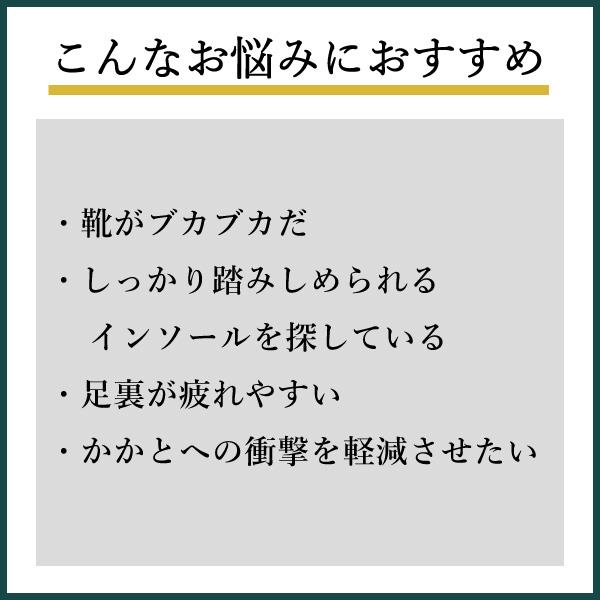 こんなお悩みにおすすめ

・靴がブカブカだ
・しっかり踏みしめられる
　インソールを探している
・足裏が疲れやすい
・かかとへの衝撃を軽減させたい